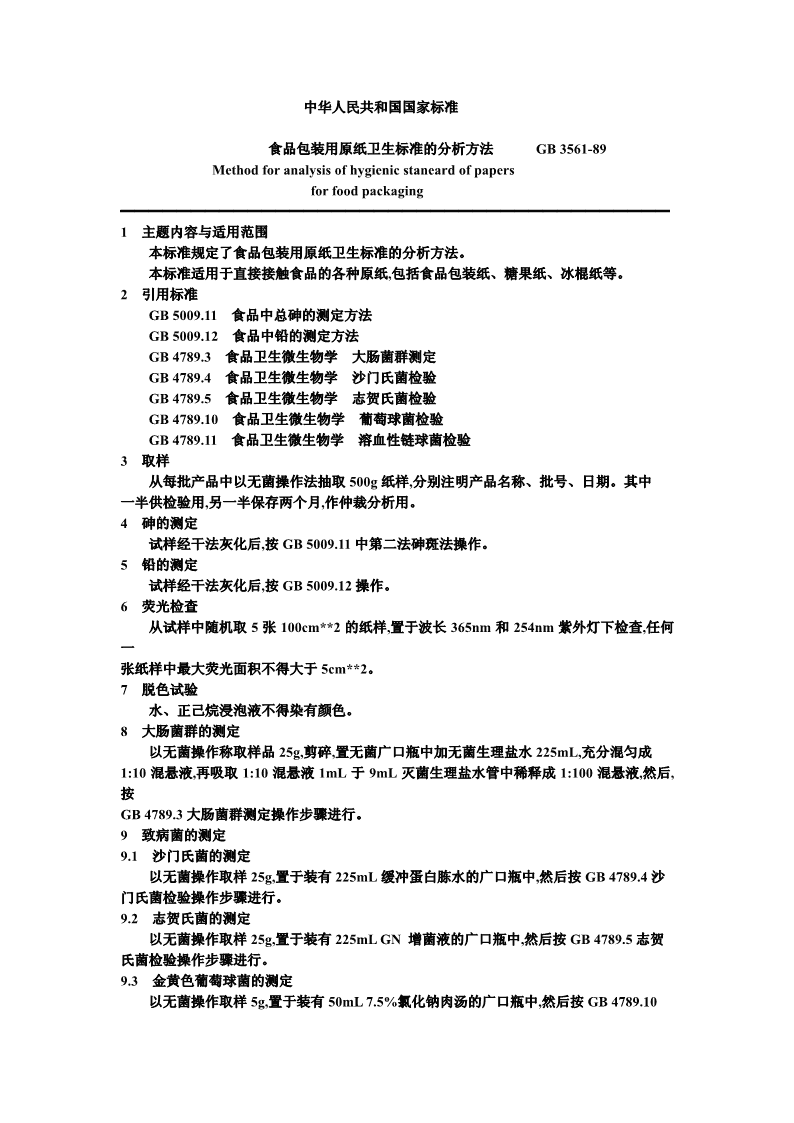 中华人民共和国国家标准

食品包装用原纸卫生标准的分析方法 GB 3561-89

Method for analysis of hygienic staneard of papers
for food packaging

1 主题内容与适用范围

本标准规定了食品包装用原纸卫生标准的分析方法。

本标准适用于直接接触食品的各种原纸,包括食品包装纸、糖果纸、冰棍纸等。

2 引用标准

GB 5009.11 食品中总砷的测定方法
GB 5009.12 食品中铅的测定方法
GB 4789.3 食品卫生微生物学 大肠菌群测定
GB 4789.4 食品卫生微生物学 沙门氏菌检验
GB 4789.5 食品卫生微生物学 志贺氏菌检验
GB 4789.10 食品卫生微生物学 葡萄球菌检验
GB 4789.11 食品卫生微生物学 溶血性链球菌检验

3 取样

从每批产品中以无菌操作法抽取500g纸样,分别注明产品名称、批号、日期。其中一半供检验用,另一半保存两个月,作仲裁分析用。

4 砷的测定

试样经干法灰化后,按GB 5009.11中第二法砷斑法操作。

5 铅的测定

试样经干法灰化后,按GB 5009.12操作。

6 荧光检查

从试样中随机取5张100cm**2的纸样,置于波长365nm和254nm紫外灯下检查,任何一张纸样中最大荧光面积不得大于5cm**2。

7 脱色试验

水、正己烷浸泡液不得染有颜色。

8 大肠菌群的测定

以无菌操作称取样品25g,剪碎,置无菌广口瓶中加无菌生理盐水225mL,充分混匀成1:10混悬液,再吸取1:10混悬液1mL于9mL灭菌生理盐水管中稀释成1:100混悬液,然后,按GB 4789.3大肠菌群测定操作步骤进行。

9 致病菌的测定

9.1 沙门氏菌的测定

以无菌操作取样25g,置于装有225mL缓冲蛋白胨水的广口瓶中,然后按GB 4789.4沙门氏菌检验操作步骤进行。

9.2 志贺氏菌的测定

以无菌操作取样25g,置于装有225mL GN 增菌液的广口瓶中,然后按GB 4789.5志贺氏菌检验操作步骤进行。

9.3 金黄色葡萄球菌的测定

以无菌操作取样5g,置于装有50mL 7.5%氯化钠肉汤的广口瓶中,然后按GB 4789.10